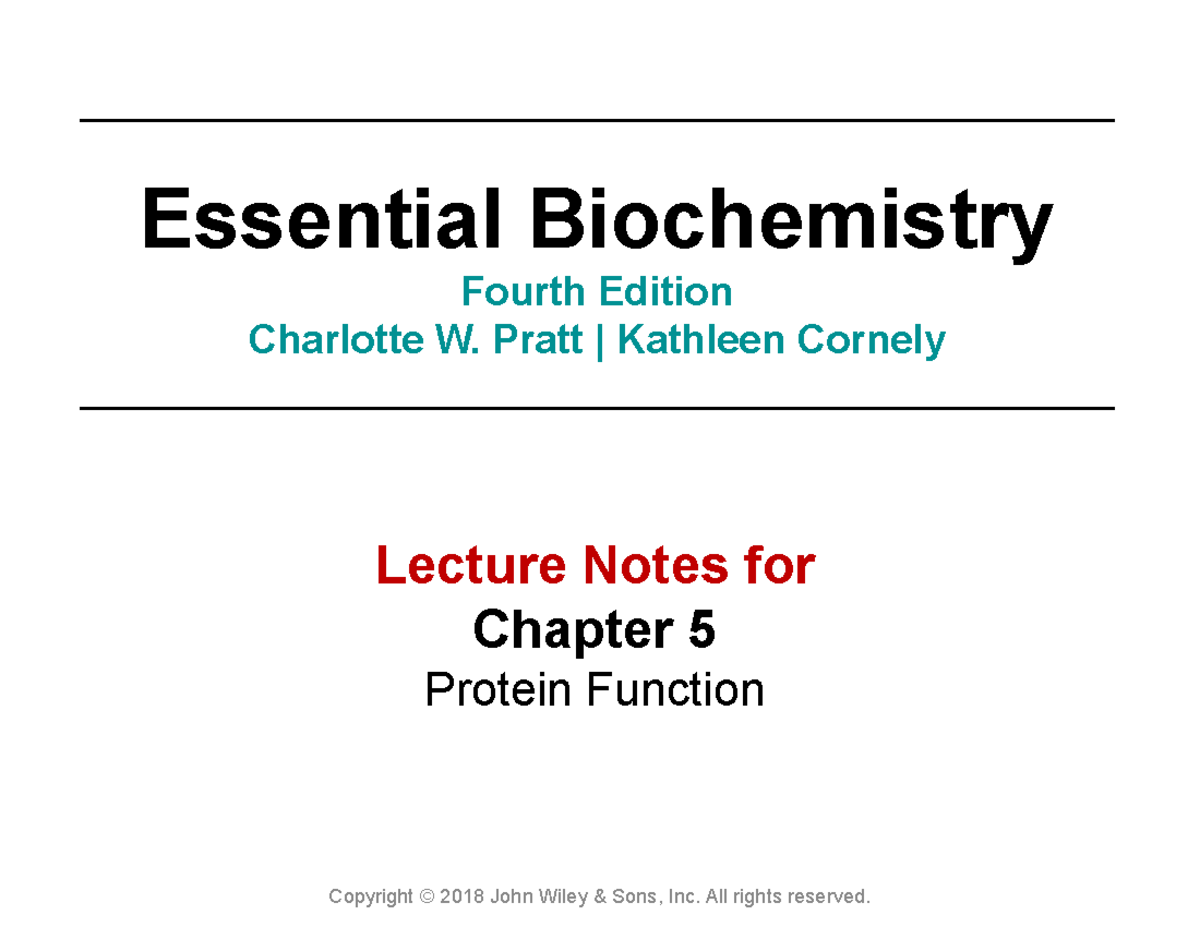 Essential Biochemistry
Fourth Edition
Charlotte W. Pratt | Kathleen Cornely

Lecture Notes for
Chapter 5
Protein Function

Copyright © 2018 John Wiley & Sons, Inc. All rights reserved.